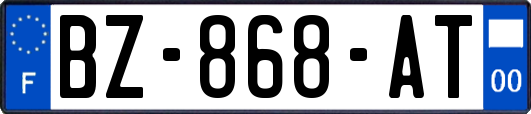 F

BZ-868-AT

00